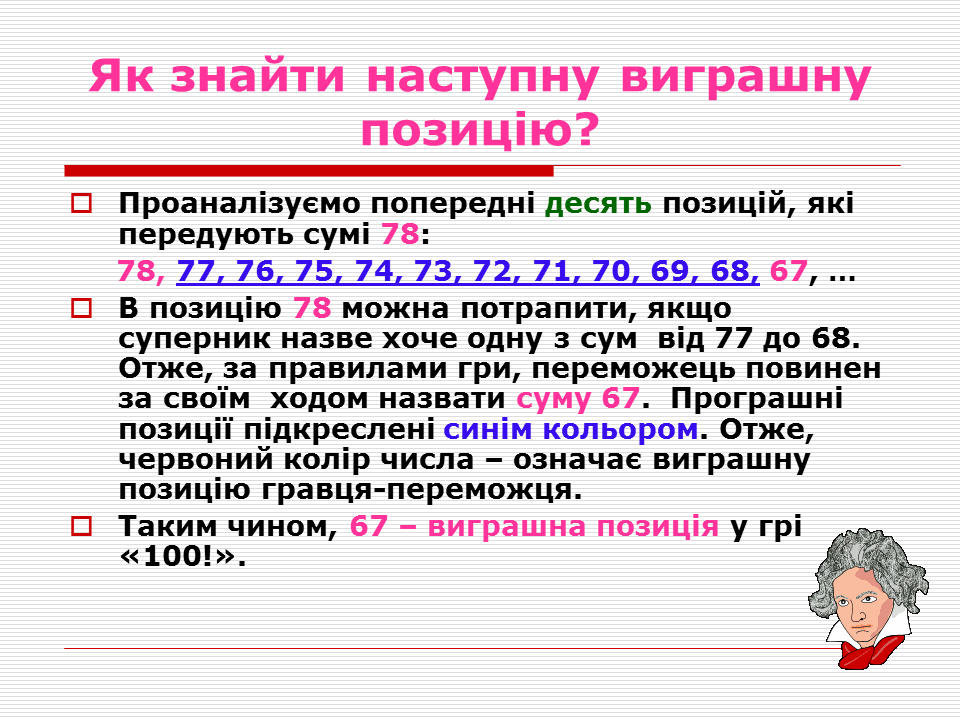 Як знайти наступну виграшну позицію?

Проаналізуємо попередні десять позицій, які передують сумі 78:

78, 77, 76, 75, 74, 73, 72, 71, 70, 69, 68, 67, …

В позицію 78 можна потрапити, якщо суперник назве хоче одну з сум від 77 до 68. Отже, за правилами гри, переможець повинен за своїм ходом назвати суму 67. Програшні позиції підкреслені синім кольором. Отже, червоний колір числа – означає виграшну позицію гравця-переможця.

Таким чином, 67 – виграшна позиція у грі «100!».